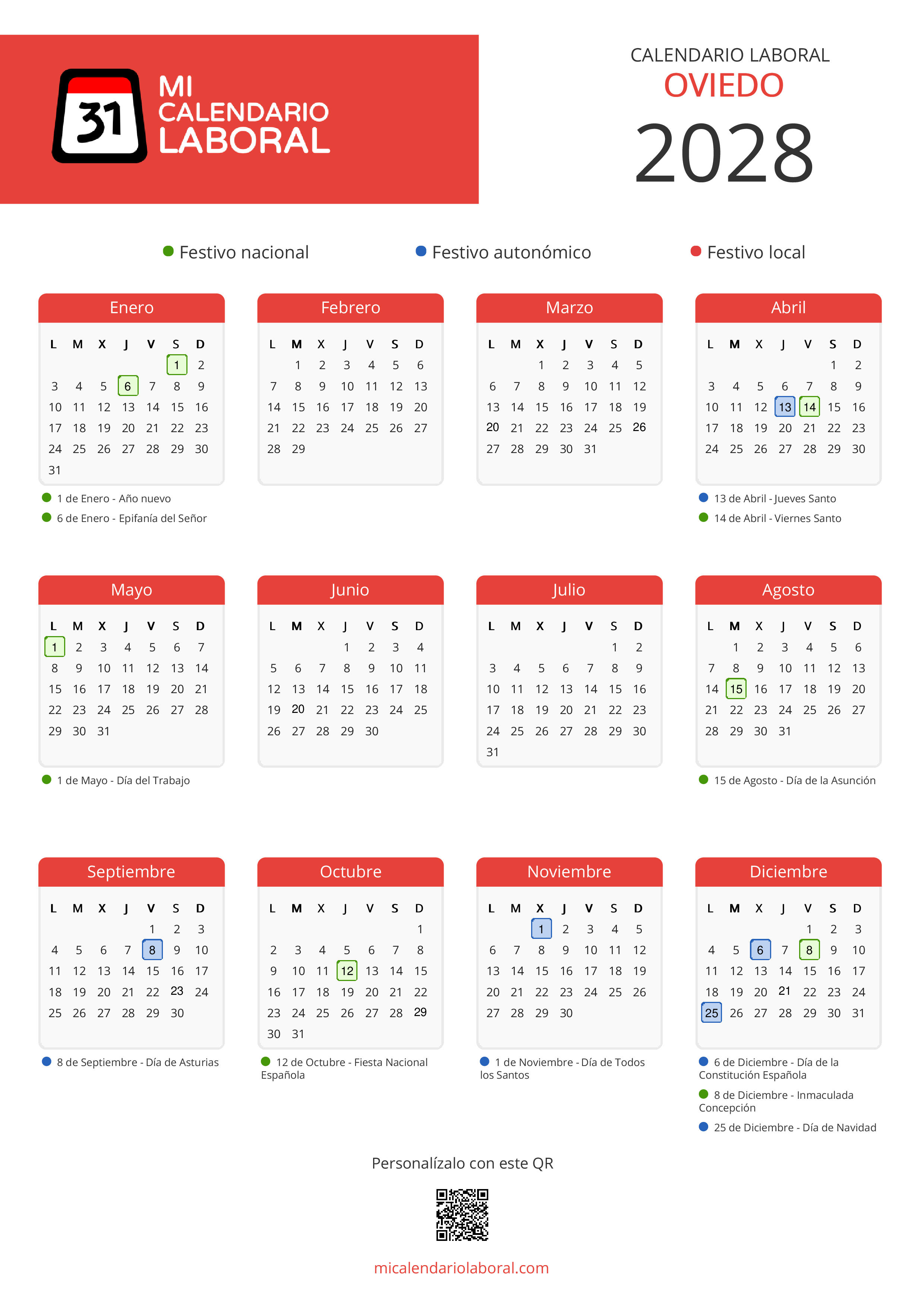 31 MI CALENDARIO LABORAL

CALENDARIO LABORAL
OVIEDO
2028

Festivo nacional Festivo autonómico Festivo local

Enero

| L | M | X | J | V | S | D |
|---|---|---|---|---|---|---|
| | | | | | 1 | 2 |
| 3 | 4 | 5 | 6 | 7 | 8 | 9 |
| 10 | 11 | 12 | 13 | 14 | 15 | 16 |
| 17 | 18 | 19 | 20 | 21 | 22 | 23 |
| 24 | 25 | 26 | 27 | 28 | 29 | 30 |
| 31 | | | | | | |

1 de Enero - Año nuevo
6 de Enero - Epifanía del Señor

Febrero

| L | M | X | J | V | S | D |
|---|---|---|---|---|---|---|
| | 1 | 2 | 3 | 4 | 5 | 6 |
| 7 | 8 | 9 | 10 | 11 | 12 | 13 |
| 14 | 15 | 16 | 17 | 18 | 19 | 20 |
| 21 | 22 | 23 | 24 | 25 | 26 | 27 |
| 28 | 29 | | | | | |

Marzo

| L | M | X | J | V | S | D |
|---|---|---|---|---|---|---|
| | | 1 | 2 | 3 | 4 | 5 |
| 6 | 7 | 8 | 9 | 10 | 11 | 12 |
| 13 | 14 | 15 | 16 | 17 | 18 | 19 |
| 20 | 21 | 22 | 23 | 24 | 25 | 26 |
| 27 | 28 | 29 | 30 | 31 | | |

Abril

| L | M | X | J | V | S | D |
|---|---|---|---|---|---|---|
| | | | | | 1 | 2 |
| 3 | 4 | 5 | 6 | 7 | 8 | 9 |
| 10 | 11 | 12 | 13 | 14 | 15 | 16 |
| 17 | 18 | 19 | 20 | 21 | 22 | 23 |
| 24 | 25 | 26 | 27 | 28 | 29 | 30 |

13 de Abril - Jueves Santo
14 de Abril - Viernes Santo

Mayo

| L | M | X | J | V | S | D |
|---|---|---|---|---|---|---|
| 1 | 2 | 3 | 4 | 5 | 6 | 7 |
| 8 | 9 | 10 | 11 | 12 | 13 | 14 |
| 15 | 16 | 17 | 18 | 19 | 20 | 21 |
| 22 | 23 | 24 | 25 | 26 | 27 | 28 |
| 29 | 30 | 31 | | | | |

1 de Mayo - Día del Trabajo

Junio

| L | M | X | J | V | S | D |
|---|---|---|---|---|---|---|
| | | | 1 | 2 | 3 | 4 |
| 5 | 6 | 7 | 8 | 9 | 10 | 11 |
| 12 | 13 | 14 | 15 | 16 | 17 | 18 |
| 19 | 20 | 21 | 22 | 23 | 24 | 25 |
| 26 | 27 | 28 | 29 | 30 | | |

Julio

| L | M | X | J | V | S | D |
|---|---|---|---|---|---|---|
| | | | | | 1 | 2 |
| 3 | 4 | 5 | 6 | 7 | 8 | 9 |
| 10 | 11 | 12 | 13 | 14 | 15 | 16 |
| 17 | 18 | 19 | 20 | 21 | 22 | 23 |
| 24 | 25 | 26 | 27 | 28 | 29 | 30 |
| 31 | | | | | | |

Agosto

| L | M | X | J | V | S | D |
|---|---|---|---|---|---|---|
| | 1 | 2 | 3 | 4 | 5 | 6 |
| 7 | 8 | 9 | 10 | 11 | 12 | 13 |
| 14 | 15 | 16 | 17 | 18 | 19 | 20 |
| 21 | 22 | 23 | 24 | 25 | 26 | 27 |
| 28 | 29 | 30 | 31 | | | |

15 de Agosto - Día de la Asunción

Septiembre

| L | M | X | J | V | S | D |
|---|---|---|---|---|---|---|
| | | | | 1 | 2 | 3 |
| 4 | 5 | 6 | 7 | 8 | 9 | 10 |
| 11 | 12 | 13 | 14 | 15 | 16 | 17 |
| 18 | 19 | 20 | 21 | 22 | 23 | 24 |
| 25 | 26 | 27 | 28 | 29 | 30 | |

8 de Septiembre - Día de Asturias

Octubre

| L | M | X | J | V | S | D |
|---|---|---|---|---|---|---|
| | | | | | | 1 |
| 2 | 3 | 4 | 5 | 6 | 7 | 8 |
| 9 | 10 | 11 | 12 | 13 | 14 | 15 |
| 16 | 17 | 18 | 19 | 20 | 21 | 22 |
| 23 | 24 | 25 | 26 | 27 | 28 | 29 |
| 30 | 31 | | | | | |

12 de Octubre - Fiesta Nacional Española

Noviembre

| L | M | X | J | V | S | D |
|---|---|---|---|---|---|---|
| | | 1 | 2 | 3 | 4 | 5 |
| 6 | 7 | 8 | 9 | 10 | 11 | 12 |
| 13 | 14 | 15 | 16 | 17 | 18 | 19 |
| 20 | 21 | 22 | 23 | 24 | 25 | 26 |
| 27 | 28 | 29 | 30 | | | |

1 de Noviembre - Día de Todos los Santos

Diciembre

| L | M | X | J | V | S | D |
|---|---|---|---|---|---|---|
| | | | | 1 | 2 | 3 |
| 4 | 5 | 6 | 7 | 8 | 9 | 10 |
| 11 | 12 | 13 | 14 | 15 | 16 | 17 |
| 18 | 19 | 20 | 21 | 22 | 23 | 24 |
| 25 | 26 | 27 | 28 | 29 | 30 | 31 |

6 de Diciembre - Día de la Constitución Española
8 de Diciembre - Inmaculada Concepción
25 de Diciembre - Día de Navidad

Personalízalo con este QR

micalendariolaboral.com